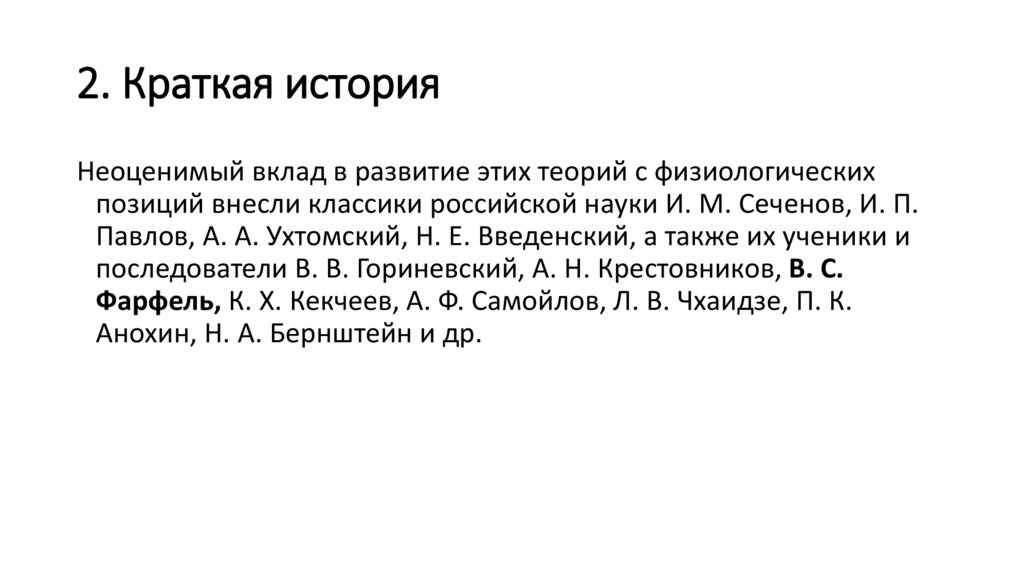 2. Краткая история

Неоценимый вклад в развитие этих теорий с физиологических позиций внесли классики российской науки И. М. Сеченов, И. П. Павлов, А. А. Ухтомский, Н. Е. Введенский, а также их ученики и последователи В. В. Гориневский, А. Н. Крестовников, В. С. Фарфель, К. Х. Кекчеев, А. Ф. Самойлов, Л. В. Чхаидзе, П. К. Анохин, Н. А. Бернштейн и др.